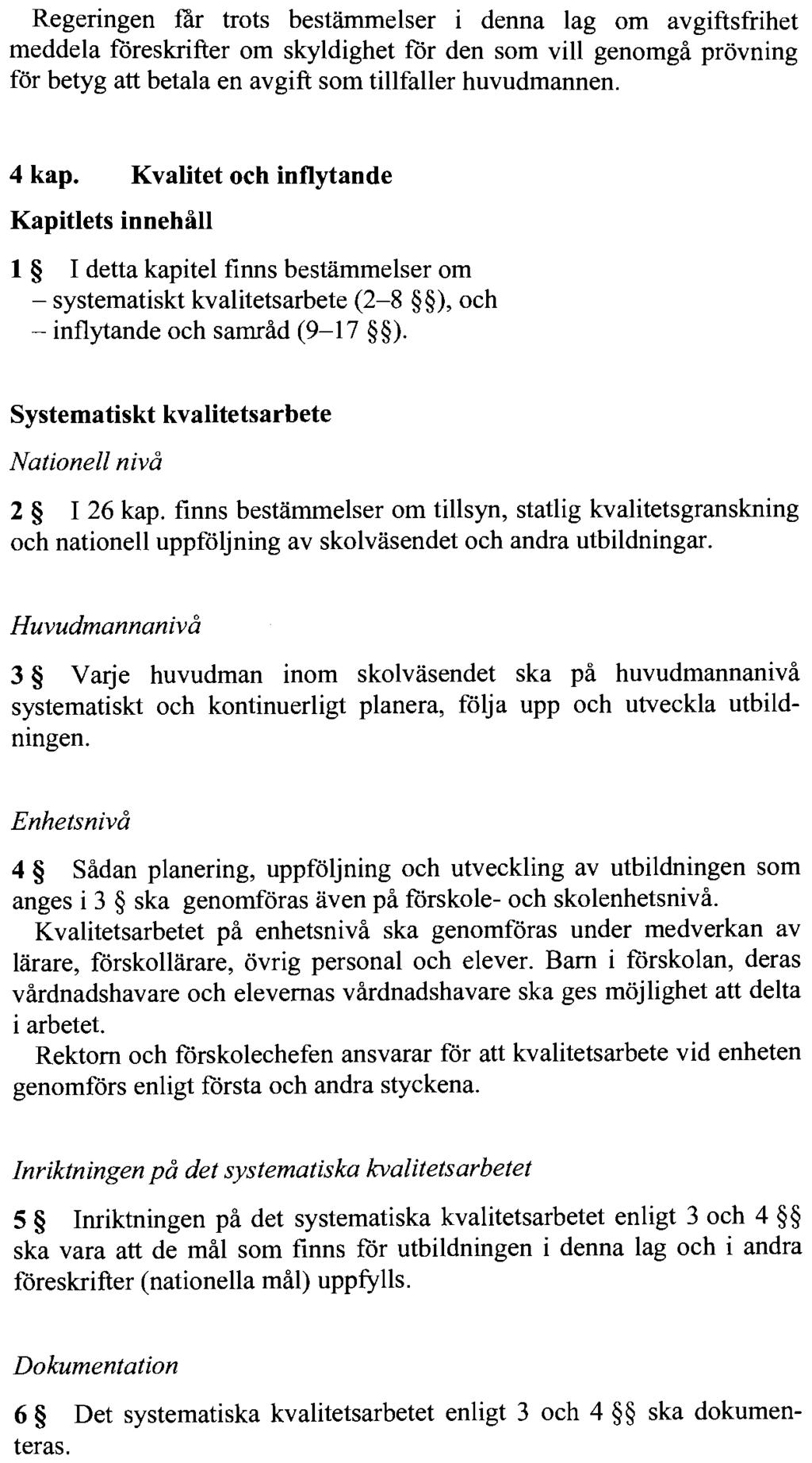 Regeringen får trots bestämmelser i denna lag om avgiftsfrihet meddela föreskrifter om skyldighet för den som vill genomgå prövning för betyg att betala en avgift som tillfaller huvudmannen.

4 kap. Kvalitet och inflytande

Kapitlets innehåll

1 § I detta kapitel finns bestämmelser om
– systematiskt kvalitetsarbete (2–8 §§), och
– inflytande och samråd (9–17 §§).

Systematiskt kvalitetsarbete

Nationell nivå

2 § I 26 kap. finns bestämmelser om tillsyn, statlig kvalitetsgranskning och nationell uppföljning av skolväsendet och andra utbildningar.

Huvudmannanivå

3 § Varje huvudman inom skolväsendet ska på huvudmannanivå systematiskt och kontinuerligt planera, följa upp och utveckla utbildningen.

Enhetsnivå

4 § Sådan planering, uppföljning och utveckling av utbildningen som anges i 3 § ska genomföras även på förskole- och skolenhetsnivå.
Kvalitetsarbetet på enhetsnivå ska genomföras under medverkan av lärare, förskollärare, övrig personal och elever. Barn i förskolan, deras vårdnadshavare och elevernas vårdnadshavare ska ges möjlighet att delta i arbetet.
Rektorn och förskolechefen ansvarar för att kvalitetsarbete vid enheten genomförs enligt första och andra styckena.

Inriktningen på det systematiska kvalitetsarbetet

5 § Inriktningen på det systematiska kvalitetsarbetet enligt 3 och 4 §§ ska vara att de mål som finns för utbildningen i denna lag och i andra föreskrifter (nationella mål) uppfylls.

Dokumentation

6 § Det systematiska kvalitetsarbetet enligt 3 och 4 §§ ska dokumenteras.